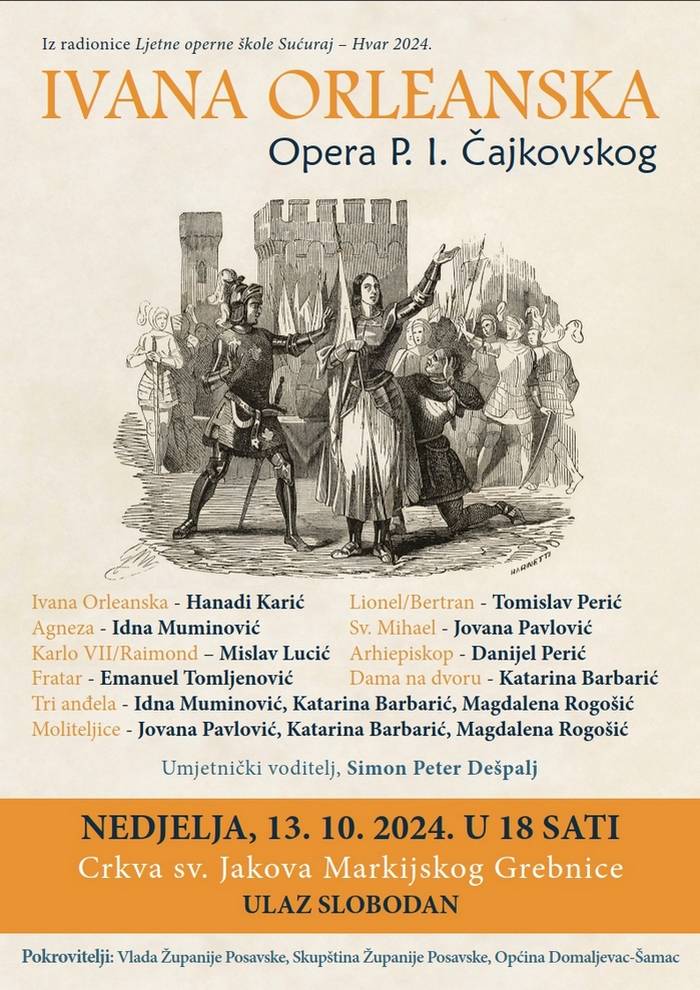 Iz radionice Ljetne operne škole Sućuraj – Hvar 2024.

IVANA ORLEANSKA

Opera P. I. Čajkovskog

HARNETT

Ivana Orleanska - Hanadi Karić
Agneza - Idna Muminović
Karlo VII/Raimond – Mislav Lucić
Fratar - Emanuel Tomljenović
Lionel/Bertran - Tomislav Perić
Sv. Mihael - Jovana Pavlović
Arhiepiskop - Danijel Perić
Dama na dvoru - Katarina Barbarić
Tri anđela - Idna Muminović, Katarina Barbarić, Magdalena Rogošić
Moliteljice - Jovana Pavlović, Katarina Barbarić, Magdalena Rogošić

Umjetnički voditelj, Simon Peter Dešpalj

NEDJELJA, 13. 10. 2024. U 18 SATI
Crkva sv. Jakova Markijskog Grebnice
ULAZ SLOBODAN

Pokrovitelji: Vlada Županije Posavske, Skupština Županije Posavske, Općina Domaljevac-Šamac